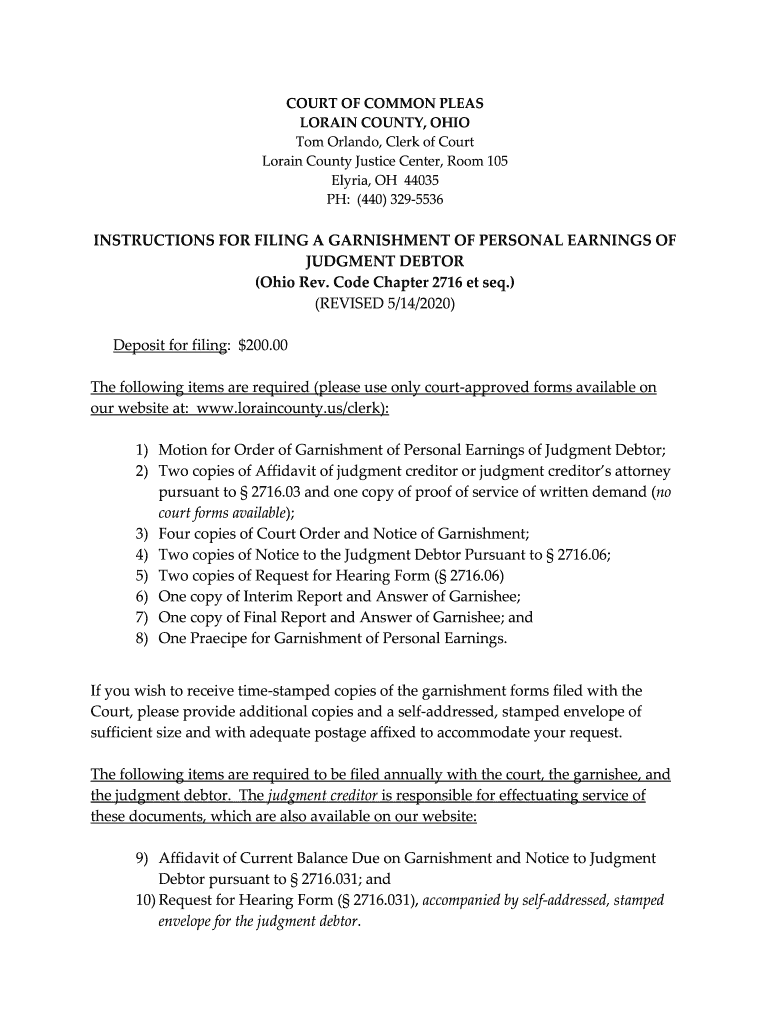 COURT OF COMMON PLEAS
LORAIN COUNTY, OHIO
Tom Orlando, Clerk of Court
Lorain County Justice Center, Room 105
Elyria, OH 44035
PH: (440) 329-5536

INSTRUCTIONS FOR FILING A GARNISHMENT OF PERSONAL EARNINGS OF JUDGMENT DEBTOR
(Ohio Rev. Code Chapter 2716 et seq.)
(REVISED 5/14/2020)

Deposit for filing: $200.00

The following items are required (please use only court-approved forms available on our website at: www.loraincounty.us/clerk):

1) Motion for Order of Garnishment of Personal Earnings of Judgment Debtor;
2) Two copies of Affidavit of judgment creditor or judgment creditor's attorney pursuant to § 2716.03 and one copy of proof of service of written demand (no court forms available);
3) Four copies of Court Order and Notice of Garnishment;
4) Two copies of Notice to the Judgment Debtor Pursuant to § 2716.06;
5) Two copies of Request for Hearing Form (§ 2716.06)
6) One copy of Interim Report and Answer of Garnishee;
7) One copy of Final Report and Answer of Garnishee; and
8) One Praecipe for Garnishment of Personal Earnings.

If you wish to receive time-stamped copies of the garnishment forms filed with the Court, please provide additional copies and a self-addressed, stamped envelope of sufficient size and with adequate postage affixed to accommodate your request.

The following items are required to be filed annually with the court, the garnishee, and the judgment debtor. The judgment creditor is responsible for effectuating service of these documents, which are also available on our website:

9) Affidavit of Current Balance Due on Garnishment and Notice to Judgment Debtor pursuant to § 2716.031; and
10) Request for Hearing Form (§ 2716.031), accompanied by self-addressed, stamped envelope for the judgment debtor.